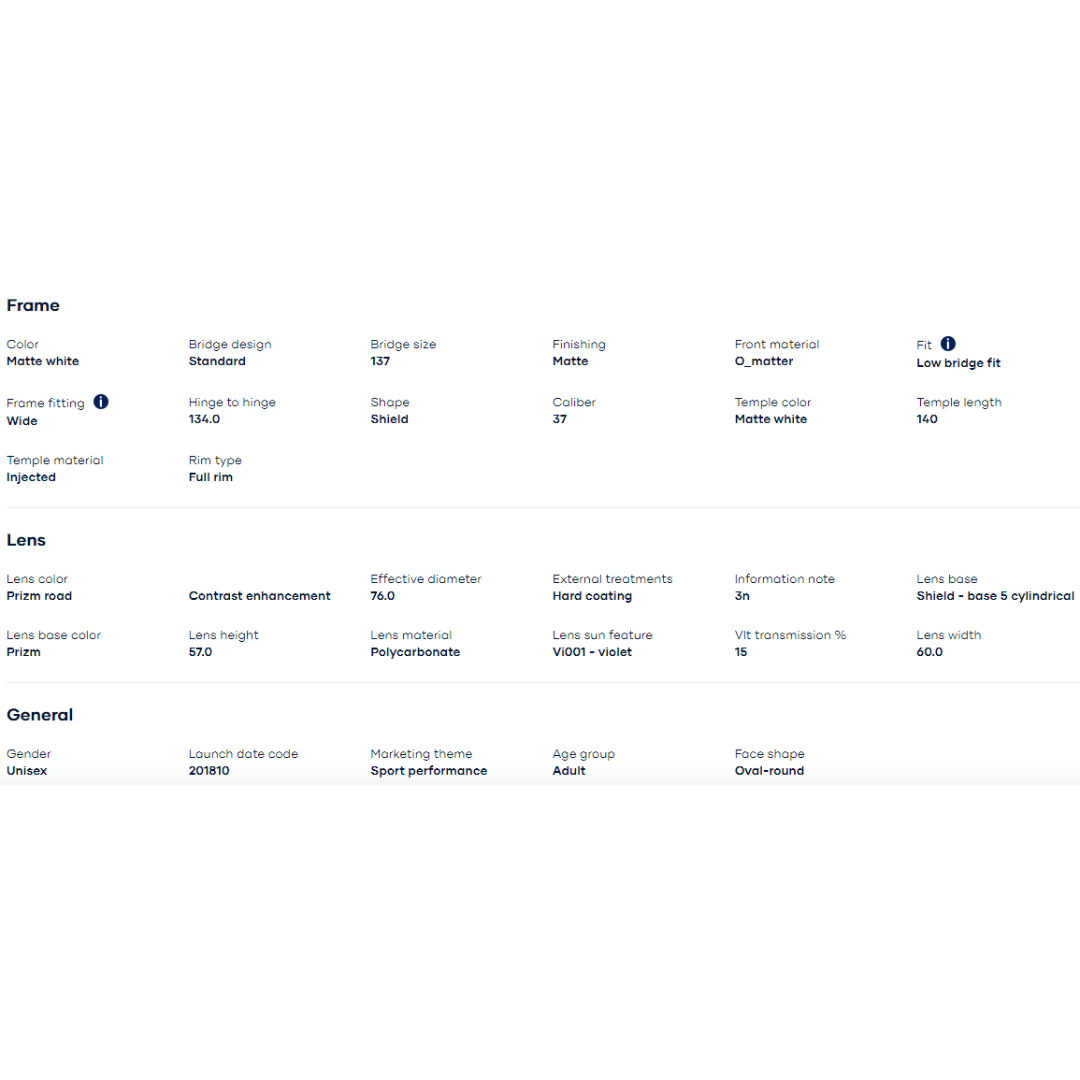 Frame

Color
Matte white

Bridge design
Standard

Bridge size
137

Finishing
Matte

Front material
O_matter

Fit
Low bridge fit

Frame fitting
Wide

Hinge to hinge
134.0

Shape
Shield

Caliber
37

Temple color
Matte white

Temple length
140

Temple material
Injected

Rim type
Full rim

Lens

Lens color
Prizm road

Contrast enhancement

Effective diameter
76.0

External treatments
Hard coating

Information note
3n

Lens base
Shield - base 5 cylindrical

Lens base color
Prizm

Lens height
57.0

Lens material
Polycarbonate

Lens sun feature
Vi001 - violet

Vlt transmission %
15

Lens width
60.0

General

Gender
Unisex

Launch date code
201810

Marketing theme
Sport performance

Age group
Adult

Face shape
Oval-round